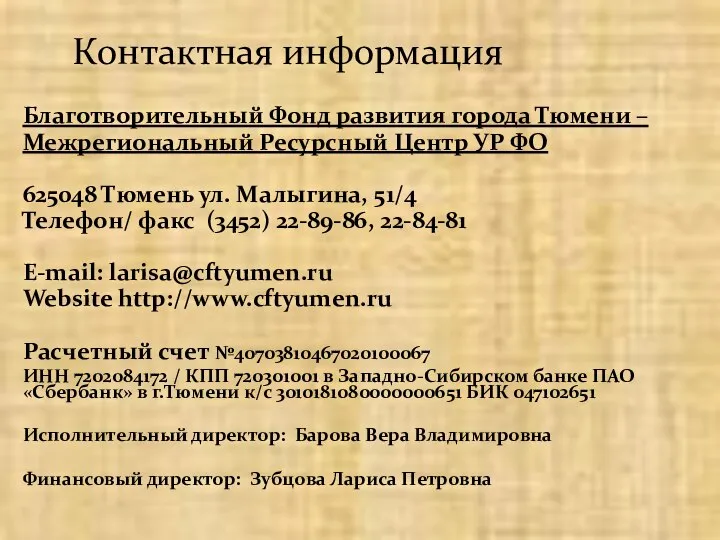 Контактная информация

Благотворительный Фонд развития города Тюмени – Межрегиональный Ресурсный Центр УР ФО

625048 Тюмень ул. Малыгина, 51/4
Телефон/ факс (3452) 22-89-86, 22-84-81

E-mail: larisa@cftyumen.ru
Website http://www.cftyumen.ru

Расчетный счет №40703810467020100067
ИНН 7202084172 / КПП 720301001 в Западно-Сибирском банке ПАО «Сбербанк» в г.Тюмени к/с 30101810800000000651 БИК 047102651

Исполнительный директор: Барова Вера Владимировна

Финансовый директор: Зубцова Лариса Петровна